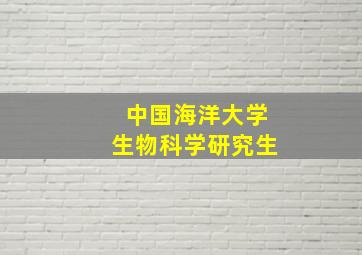 中国海洋大学
生物科学研究生